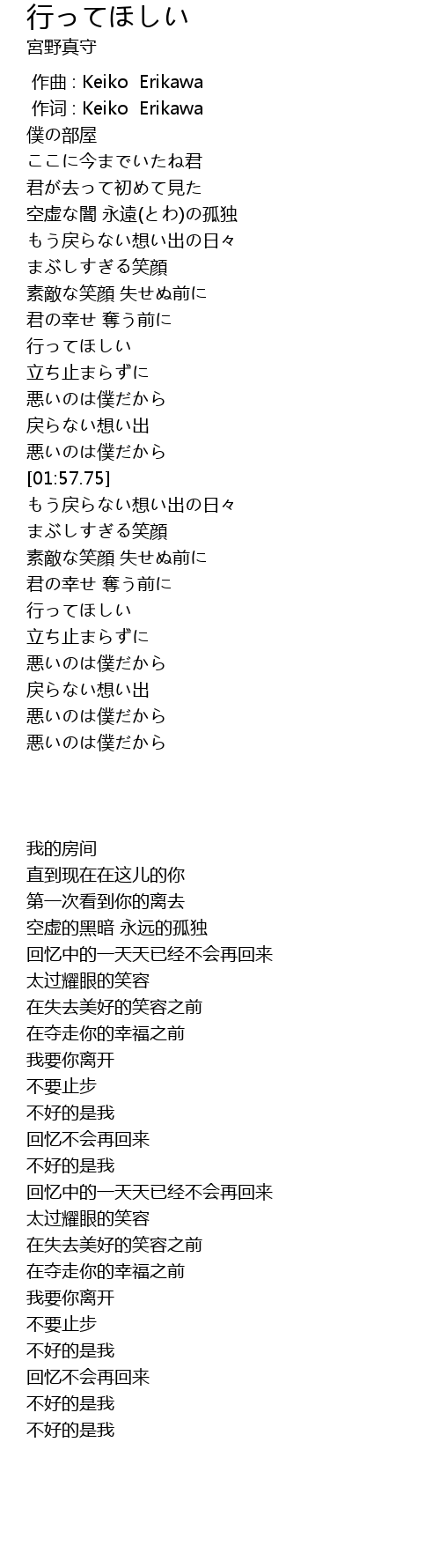 行ってほしい
宮野真守

作曲 : Keiko Erikawa
作词 : Keiko Erikawa
僕の部屋
ここに今までいたね君
君が去って初めて見た
空虚な闇 永遠(とわ)の孤独
もう戻らない想い出の日々
まぶしすぎる笑顔
素敵な笑顔 失せぬ前に
君の幸せ 奪う前に
行ってほしい
立ち止まらずに
悪いのは僕だから
戻らない想い出
悪いのは僕だから
[01:57.75]
もう戻らない想い出の日々
まぶしすぎる笑顔
素敵な笑顔 失せぬ前に
君の幸せ 奪う前に
行ってほしい
立ち止まらずに
悪いのは僕だから
戻らない想い出
悪いのは僕だから
悪いのは僕だから

我的房间
直到现在在这儿的你
第一次看到你的离去
空虚的黑暗 永远的孤独
回忆中的一天天已经不会再回来
太过耀眼的笑容
在失去美好的笑容之前
在夺走你的幸福之前
我要你离开
不要止步
不好的是我
回忆不会再回来
不好的是我
回忆中的一天天已经不会再回来
太过耀眼的笑容
在失去美好的笑容之前
在夺走你的幸福之前
我要你离开
不要止步
不好的是我
回忆不会再回来
不好的是我
不好的是我